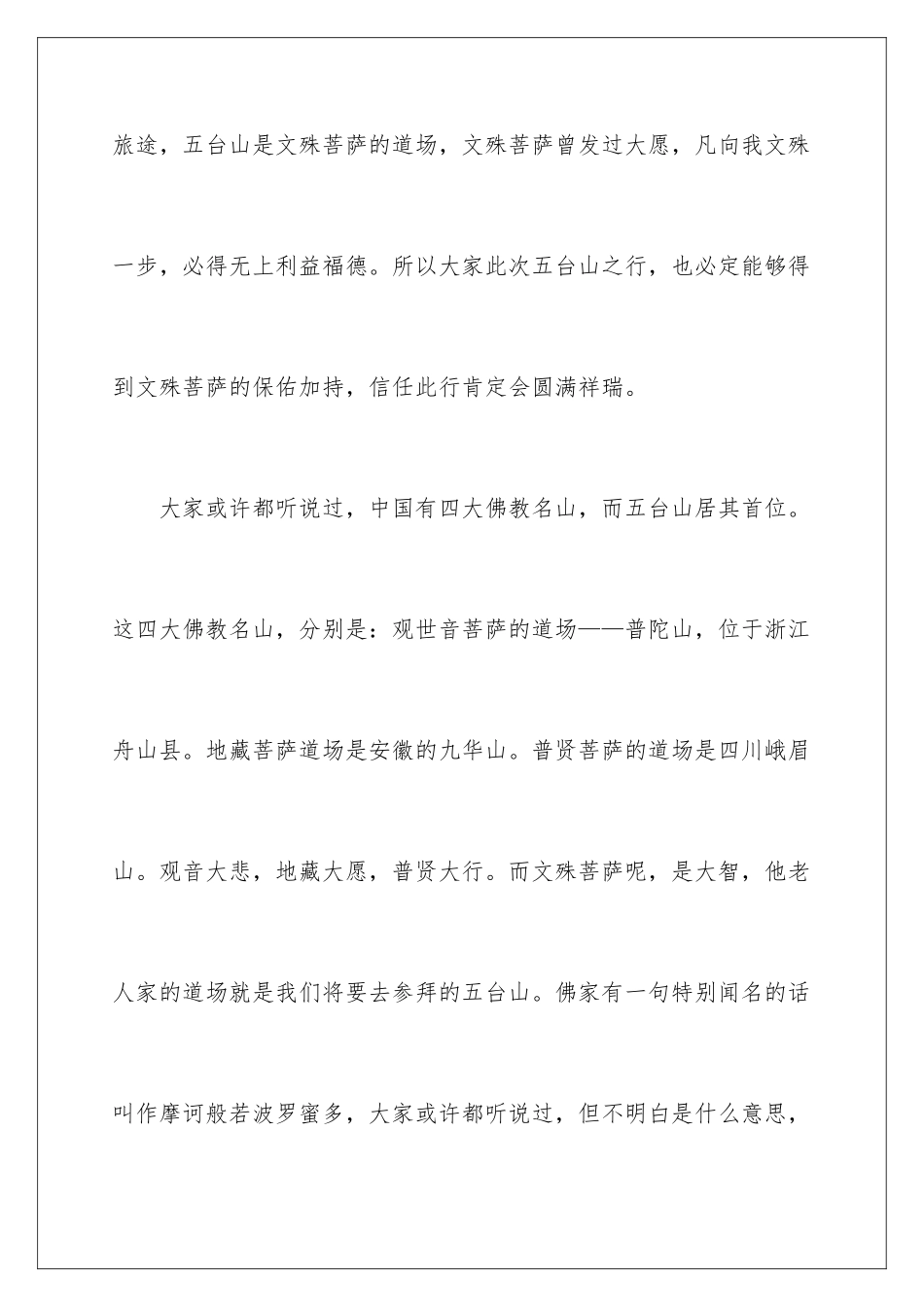 旅途，五台山是文殊菩萨的道场，文殊菩萨曾发过大愿，凡向我文殊一步，必得无上利益福德。所以大家此次五台山之行，也必定能够得到文殊菩萨的保佑加持，信任此行肯定会圆满祥瑞。

大家或许都听说过，中国有四大佛教名山，而五台山居其首位。这四大佛教名山，分别是：观世音菩萨的道场——普陀山，位于浙江舟山县。地藏菩萨道场是安徽的九华山。普贤菩萨的道场是四川峨眉山。观音大悲，地藏大愿，普贤大行。而文殊菩萨呢，是大智，他老人家的道场就是我们将要去参拜的五台山。佛家有一句特别闻名的话叫作摩诃般若波罗蜜多，大家或许都听说过，但不明白是什么意思，